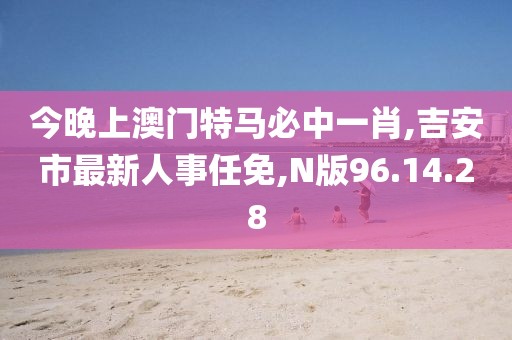 今晚上澳门特马必中一肖,吉安市最新人事任免,N版96.14.28